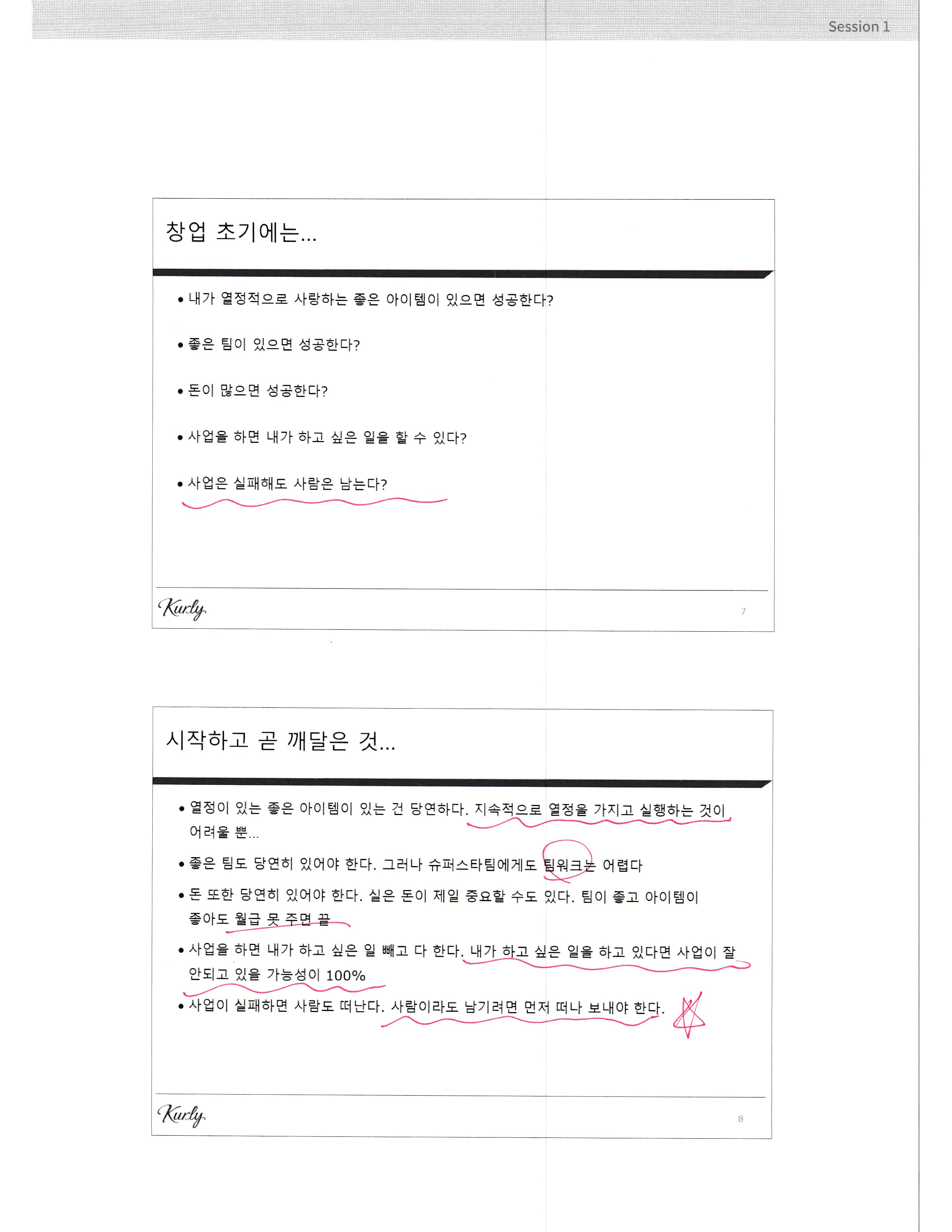 Session 1

창업 초기에는...

• 내가 열정적으로 사랑하는 좋은 아이템이 있으면 성공한다?

• 좋은 팀이 있으면 성공한다?

• 돈이 많으면 성공한다?

• 사업을 하면 내가 하고 싶은 일을 할 수 있다?

• 사업은 실패해도 사람은 남는다?

Kurly

7

시작하고 곧 깨달은 것...

• 열정이 있는 좋은 아이템이 있는 건 당연하다. 지속적으로 열정을 가지고 실행하는 것이 어려울 뿐...

• 좋은 팀도 당연히 있어야 한다. 그러나 슈퍼스타팀에게도 팀워크는 어렵다

• 돈 또한 당연히 있어야 한다. 실은 돈이 제일 중요할 수도 있다. 팀이 좋고 아이템이 좋아도 월급 못 주면 끝

• 사업을 하면 내가 하고 싶은 일 빼고 다 한다. 내가 하고 싶은 일을 하고 있다면 사업이 잘 안되고 있을 가능성이 100%

• 사업이 실패하면 사람도 떠난다. 사람이라도 남기려면 먼저 떠나 보내야 한다.

Kurly

8